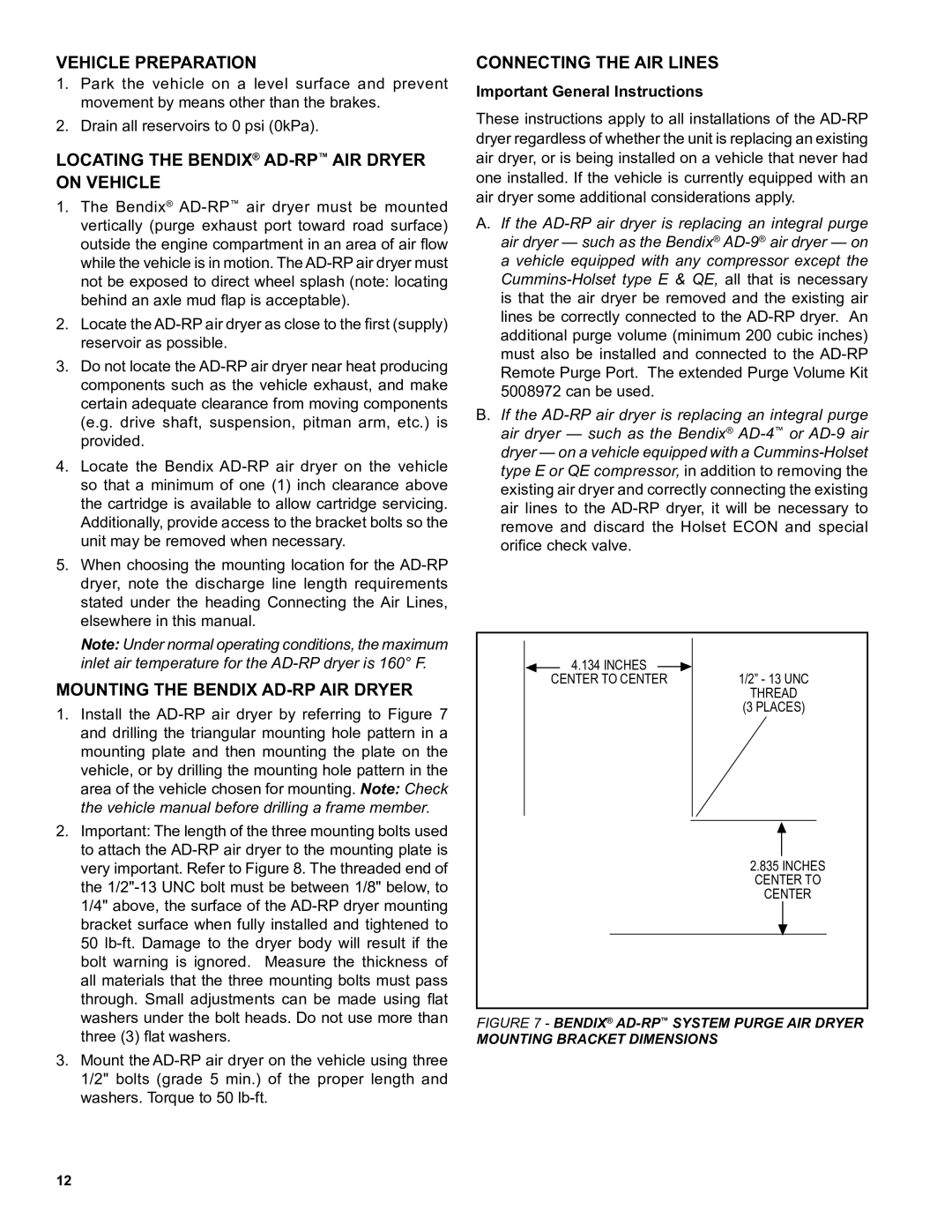 VEHICLE PREPARATION

1. Park the vehicle on a level surface and prevent movement by means other than the brakes.

2. Drain all reservoirs to 0 psi (0kPa).

LOCATING THE BENDIX® AD-RP™ AIR DRYER ON VEHICLE

1. The Bendix® AD-RP™ air dryer must be mounted vertically (purge exhaust port toward road surface) outside the engine compartment in an area of air flow while the vehicle is in motion. The AD-RP air dryer must not be exposed to direct wheel splash (note: locating behind an axle mud flap is acceptable).

2. Locate the AD-RP air dryer as close to the first (supply) reservoir as possible.

3. Do not locate the AD-RP air dryer near heat producing components such as the vehicle exhaust, and make certain adequate clearance from moving components (e.g. drive shaft, suspension, pitman arm, etc.) is provided.

4. Locate the Bendix AD-RP air dryer on the vehicle so that a minimum of one (1) inch clearance above the cartridge is available to allow cartridge servicing. Additionally, provide access to the bracket bolts so the unit may be removed when necessary.

5. When choosing the mounting location for the AD-RP dryer, note the discharge line length requirements stated under the heading Connecting the Air Lines, elsewhere in this manual.

Note: Under normal operating conditions, the maximum inlet air temperature for the AD-RP dryer is 160° F.

MOUNTING THE BENDIX AD-RP AIR DRYER

1. Install the AD-RP air dryer by referring to Figure 7 and drilling the triangular mounting hole pattern in a mounting plate and then mounting the plate on the vehicle, or by drilling the mounting hole pattern in the area of the vehicle chosen for mounting. Note: Check the vehicle manual before drilling a frame member.

2. Important: The length of the three mounting bolts used to attach the AD-RP air dryer to the mounting plate is very important. Refer to Figure 8. The threaded end of the 1/2"-13 UNC bolt must be between 1/8" below, to 1/4" above, the surface of the AD-RP dryer mounting bracket surface when fully installed and tightened to 50 lb-ft. Damage to the dryer body will result if the bolt warning is ignored. Measure the thickness of all materials that the three mounting bolts must pass through. Small adjustments can be made using flat washers under the bolt heads. Do not use more than three (3) flat washers.

3. Mount the AD-RP air dryer on the vehicle using three 1/2" bolts (grade 5 min.) of the proper length and washers. Torque to 50 lb-ft.

CONNECTING THE AIR LINES

Important General Instructions

These instructions apply to all installations of the AD-RP dryer regardless of whether the unit is replacing an existing air dryer, or is being installed on a vehicle that never had one installed. If the vehicle is currently equipped with an air dryer some additional considerations apply.

A. If the AD-RP air dryer is replacing an integral purge air dryer — such as the Bendix® AD-9® air dryer — on a vehicle equipped with any compressor except the Cummins-Holset type E & QE, all that is necessary is that the air dryer be removed and the existing air lines be correctly connected to the AD-RP dryer. An additional purge volume (minimum 200 cubic inches) must also be installed and connected to the AD-RP Remote Purge Port. The extended Purge Volume Kit 5008972 can be used.

B. If the AD-RP air dryer is replacing an integral purge air dryer — such as the Bendix® AD-4™ or AD-9 air dryer — on a vehicle equipped with a Cummins-Holset type E or QE compressor, in addition to removing the existing air dryer and correctly connecting the existing air lines to the AD-RP dryer, it will be necessary to remove and discard the Holset ECON and special orifice check valve.

4.134 INCHES CENTER TO CENTER

1/2" - 13 UNC THREAD (3 PLACES)

2.835 INCHES CENTER TO CENTER

FIGURE 7 - BENDIX® AD-RP™ SYSTEM PURGE AIR DRYER MOUNTING BRACKET DIMENSIONS

12